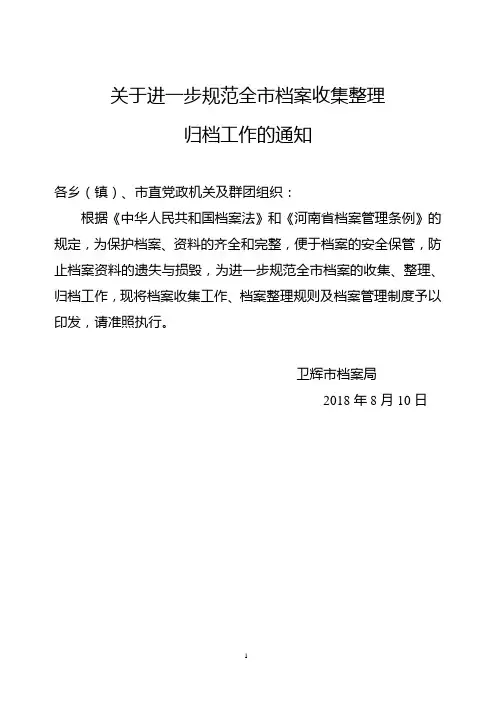 关于进一步规范全市档案收集整理

归档工作的通知

各乡（镇）、市直党政机关及群团组织：

根据《中华人民共和国档案法》和《河南省档案管理条例》的规定，为保护档案、资料的齐全和完整，便于档案的安全保管，防止档案资料的遗失与损毁，为进一步规范全市档案的收集、整理、归档工作，现将档案收集工作、档案整理规则及档案管理制度予以印发，请准照执行。

卫辉市档案局

2018 年 8 月 10 日

1